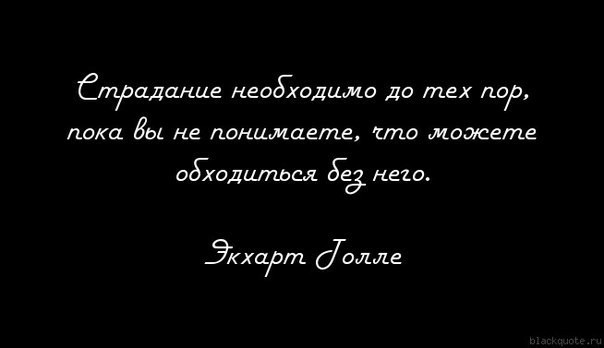 Страдание необходимо до тех пор, пока вы не понимаете, что можете обходиться без него.

Экхарт Толле

blackquote.ru